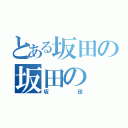 とある坂田の
坂田の
坂田